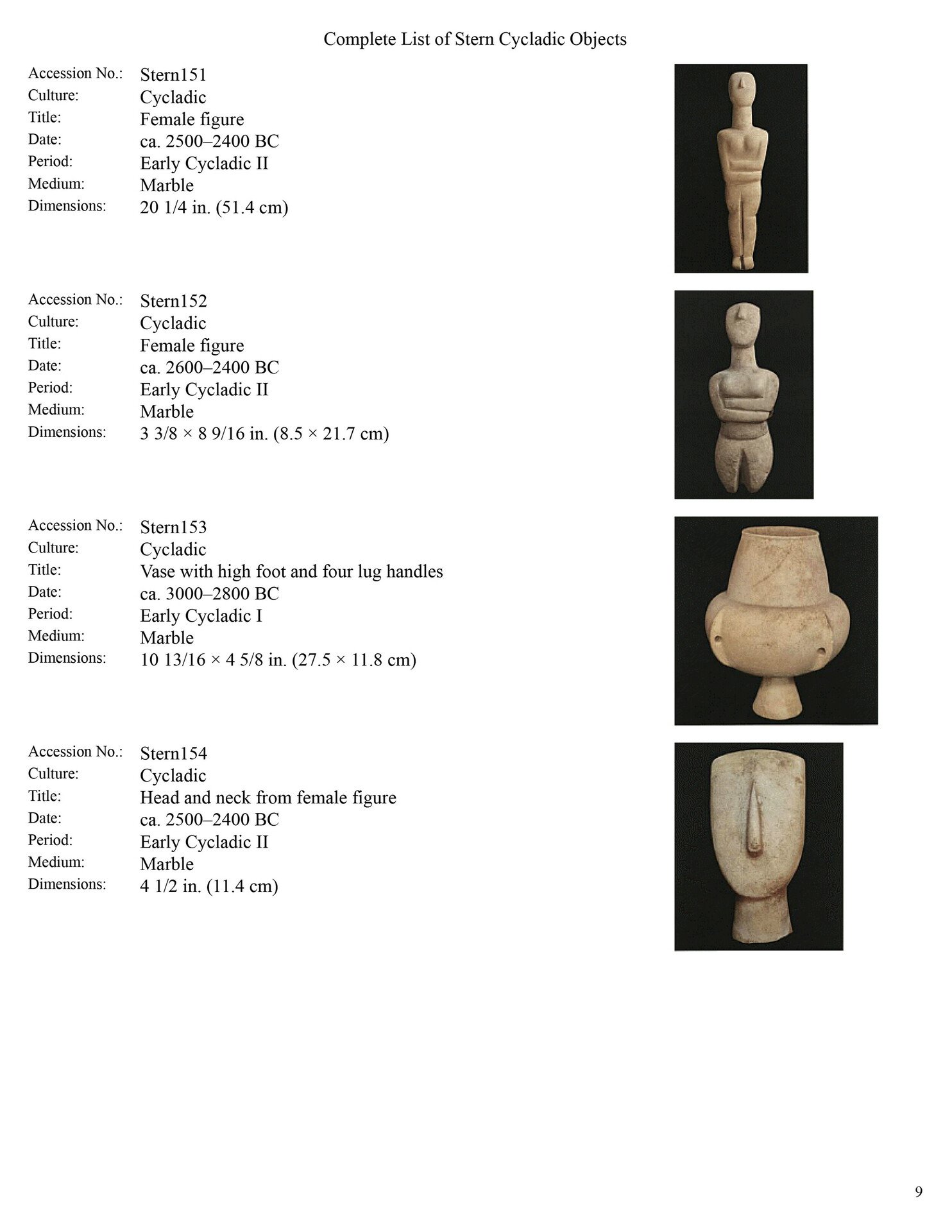 Complete List of Stern Cycladic Objects

Accession No.: Stern151
Culture: Cycladic
Title: Female figure
Date: ca. 2500–2400 BC
Period: Early Cycladic II
Medium: Marble
Dimensions: 20 1/4 in. (51.4 cm)

Accession No.: Stern152
Culture: Cycladic
Title: Female figure
Date: ca. 2600–2400 BC
Period: Early Cycladic II
Medium: Marble
Dimensions: 3 3/8 × 8 9/16 in. (8.5 × 21.7 cm)

Accession No.: Stern153
Culture: Cycladic
Title: Vase with high foot and four lug handles
Date: ca. 3000–2800 BC
Period: Early Cycladic I
Medium: Marble
Dimensions: 10 13/16 × 4 5/8 in. (27.5 × 11.8 cm)

Accession No.: Stern154
Culture: Cycladic
Title: Head and neck from female figure
Date: ca. 2500–2400 BC
Period: Early Cycladic II
Medium: Marble
Dimensions: 4 1/2 in. (11.4 cm)

9